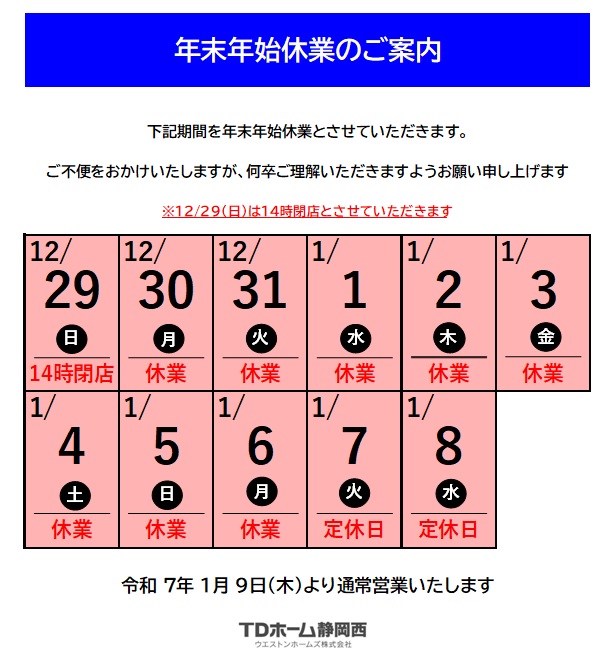 年末年始休業のご案内

下記期間を年末年始休業とさせていただきます。

ご不便をおかけいたしますが、何卒ご理解いただきますようお願い申し上げます

※12/29(日)は14時閉店とさせていただきます

| 12/ 29 日 14時閉店 | 12/ 30 月 休業 | 12/ 31 火 休業 | 1/ 1 水 休業 | 1/ 2 木 休業 | 1/ 3 金 休業 |
|---|---|---|---|---|---|
| 1/ 4 土 休業 | 1/ 5 日 休業 | 1/ 6 月 休業 | 1/ 7 火 定休日 | 1/ 8 水 定休日 | |

令和 7年 1月 9日(木)より通常営業いたします

TDホーム静岡西
ウエストンホームズ株式会社